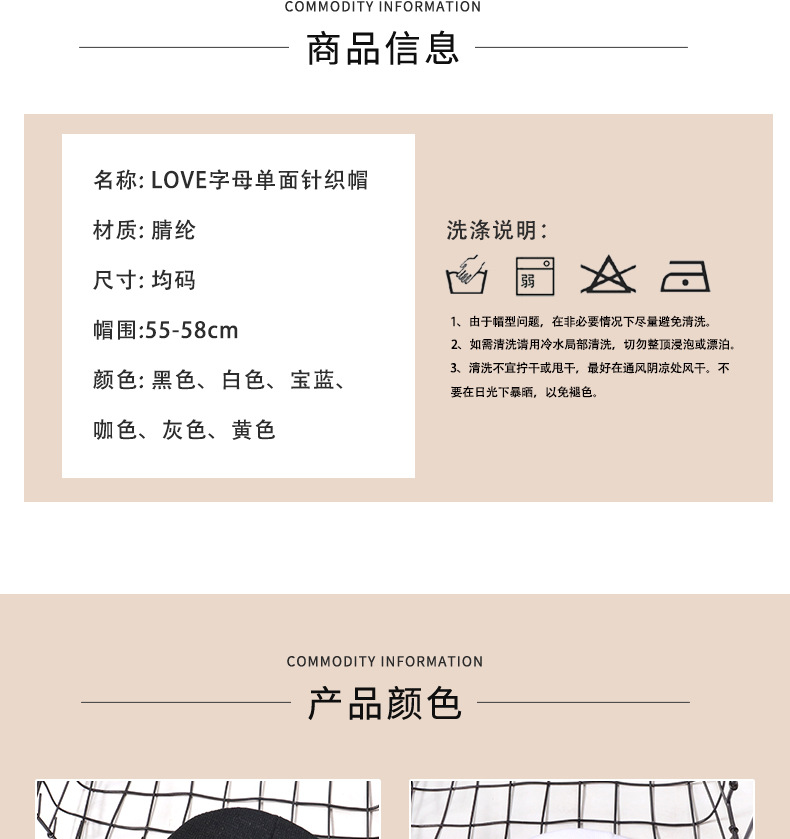 COMMODITY INFORMATION

商品信息

名称: LOVE字母单面针织帽

材质: 腈纶

尺寸: 均码

帽围:55-58cm

颜色: 黑色、白色、宝蓝、咖色、灰色、黄色

洗涤说明:

弱

1、由于帽型问题，在非必要情况下尽量避免清洗。

2、如需清洗请用冷水局部清洗，切勿整顶浸泡或漂泊。

3、清洗不宜拧干或甩干，最好在通风阴凉处风干。不要在日光下暴晒，以免褪色。

COMMODITY INFORMATION

产品颜色